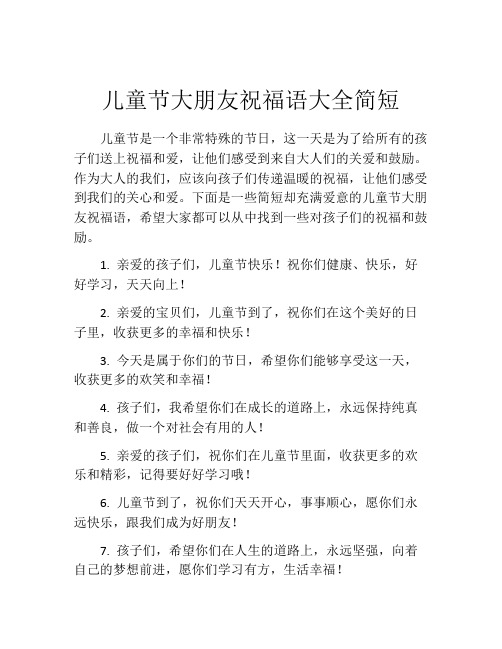 儿童节大朋友祝福语大全简短

儿童节是一个非常特殊的节日，这一天是为了给所有的孩子们送上祝福和爱，让他们感受到来自大人们的关爱和鼓励。作为大人的我们，应该向孩子们传递温暖的祝福，让他们感受到我们的关心和爱。下面是一些简短却充满爱意的儿童节大朋友祝福语，希望大家都可以从中找到一些对孩子们的祝福和鼓励。

1. 亲爱的孩子们，儿童节快乐！祝你们健康、快乐，好好学习，天天向上！

2. 亲爱的宝贝们，儿童节到了，祝你们在这个美好的日子里，收获更多的幸福和快乐！

3. 今天是属于你们的节日，希望你们能够享受这一天，收获更多的欢笑和幸福！

4. 孩子们，我希望你们在成长的道路上，永远保持纯真和善良，做一个对社会有用的人！

5. 亲爱的孩子们，祝你们在儿童节里面，收获更多的欢乐和精彩，记得要好好学习哦！

6. 儿童节到了，祝你们天天开心，事事顺心，愿你们永远快乐，跟我们成为好朋友！

7. 孩子们，希望你们在人生的道路上，永远坚强，向着自己的梦想前进，愿你们学习有方，生活幸福！